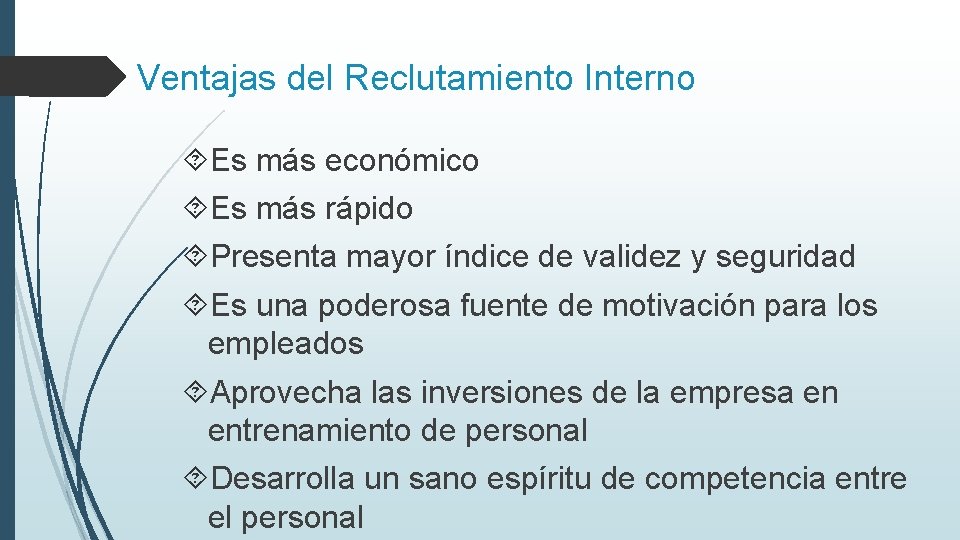 Ventajas del Reclutamiento Interno

Es más económico

Es más rápido

Presenta mayor índice de validez y seguridad

Es una poderosa fuente de motivación para los empleados

Aprovecha las inversiones de la empresa en entrenamiento de personal

Desarrolla un sano espíritu de competencia entre el personal